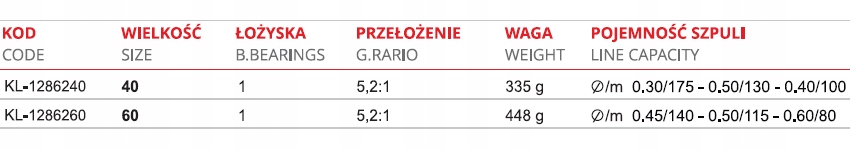 | KOD CODE | WIELKOŚĆ SIZE | ŁOŻYSKA B.BEARINGS | PRZEŁOŻENIE G.RARIO | WAGA WEIGHT | POJEMNOŚĆ SZPULI LINE CAPACITY |
|---|---|---|---|---|---|
| KL-1286240 | 40 | 1 | 5,2:1 | 335 g | ∅/m 0.30/175 - 0.50/130 - 0.40/100 |
| KL-1286260 | 60 | 1 | 5,2:1 | 448 g | ∅/m 0.45/140 - 0.50/115 - 0.60/80 |